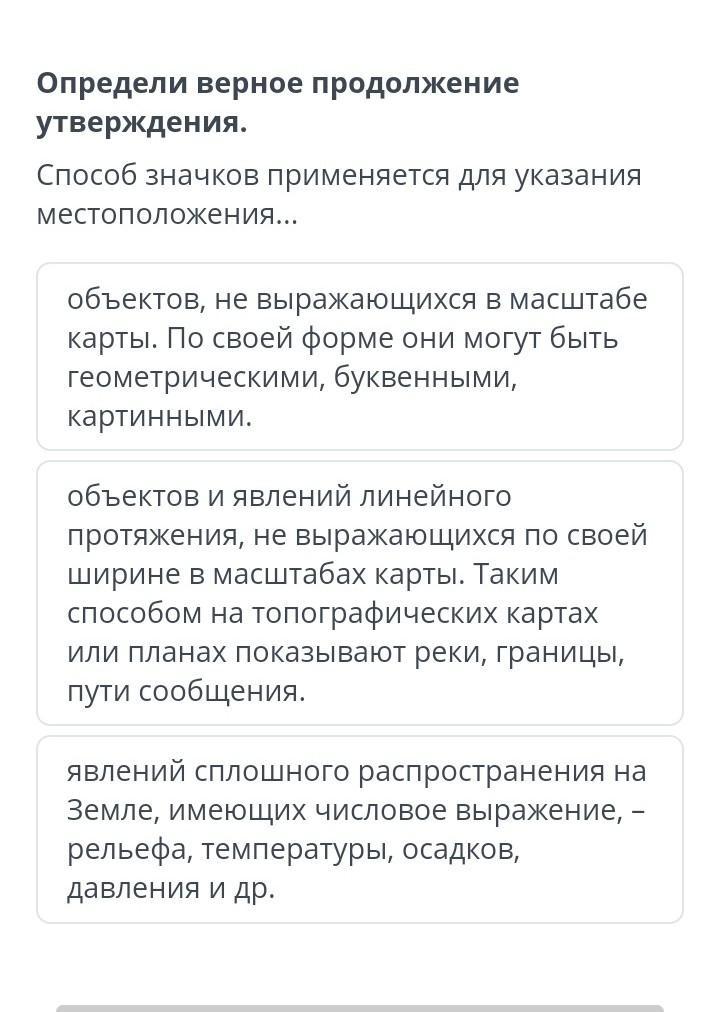 Определи верное продолжение утверждения.

Способ значков применяется для указания местоположения...

объектов, не выражающихся в масштабе карты. По своей форме они могут быть геометрическими, буквенными, картинными.

объектов и явлений линейного протяжения, не выражающихся по своей ширине в масштабах карты. Таким способом на топографических картах или планах показывают реки, границы, пути сообщения.

явлений сплошного распространения на Земле, имеющих числовое выражение, – рельефа, температуры, осадков, давления и др.